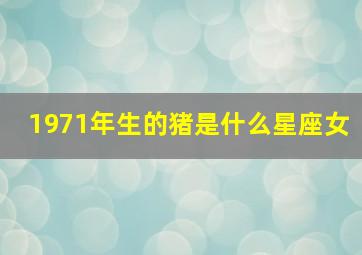 1971年生的猪是什么星座女